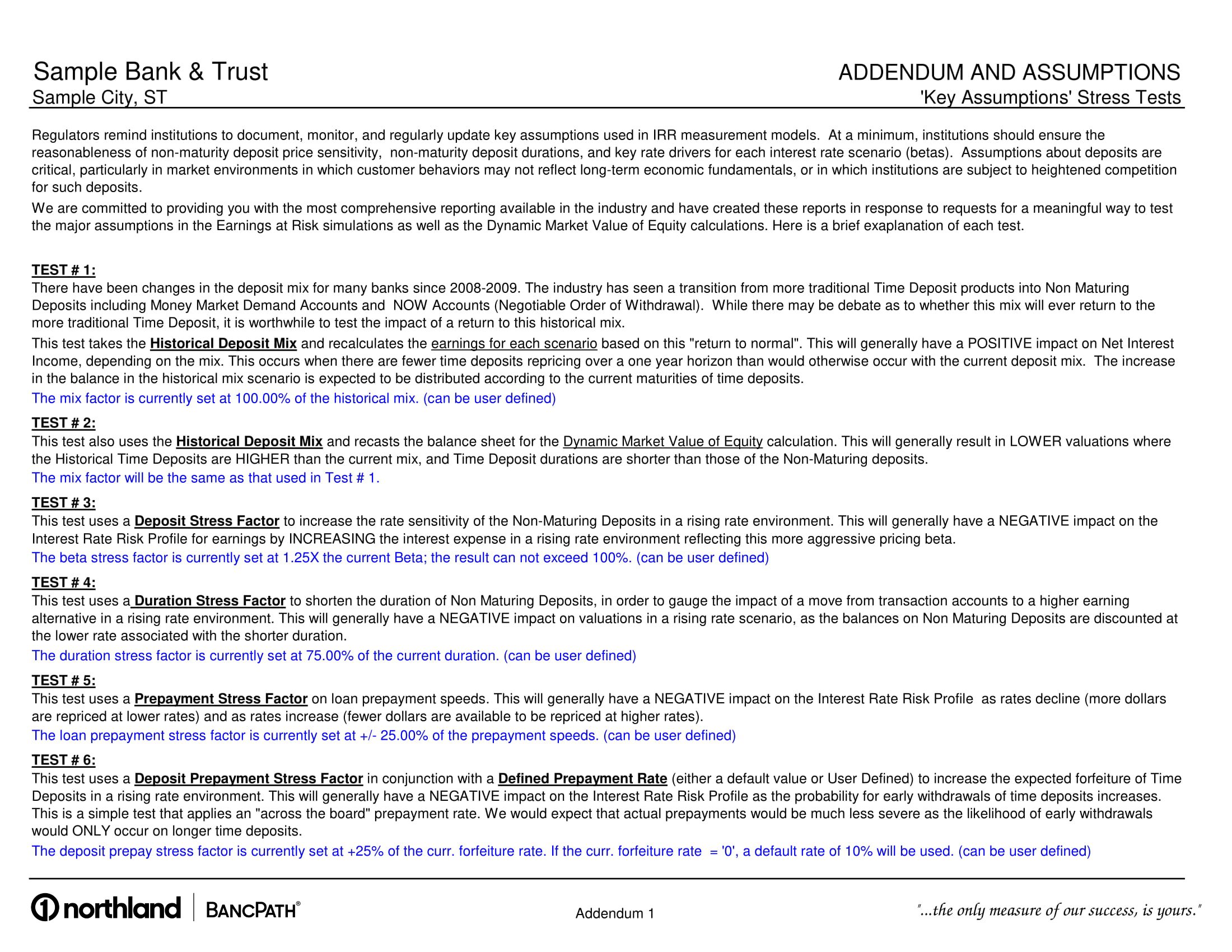 Sample Bank & Trust
Sample City, ST

ADDENDUM AND ASSUMPTIONS
'Key Assumptions' Stress Tests

Regulators remind institutions to document, monitor, and regularly update key assumptions used in IRR measurement models. At a minimum, institutions should ensure the reasonableness of non-maturity deposit price sensitivity, non-maturity deposit durations, and key rate drivers for each interest rate scenario (betas). Assumptions about deposits are critical, particularly in market environments in which customer behaviors may not reflect long-term economic fundamentals, or in which institutions are subject to heightened competition for such deposits.

We are committed to providing you with the most comprehensive reporting available in the industry and have created these reports in response to requests for a meaningful way to test the major assumptions in the Earnings at Risk simulations as well as the Dynamic Market Value of Equity calculations. Here is a brief exaplanation of each test.

TEST # 1:
There have been changes in the deposit mix for many banks since 2008-2009. The industry has seen a transition from more traditional Time Deposit products into Non Maturing Deposits including Money Market Demand Accounts and NOW Accounts (Negotiable Order of Withdrawal). While there may be debate as to whether this mix will ever return to the more traditional Time Deposit, it is worthwhile to test the impact of a return to this historical mix.

This test takes the Historical Deposit Mix and recalculates the earnings for each scenario based on this "return to normal". This will generally have a POSITIVE impact on Net Interest Income, depending on the mix. This occurs when there are fewer time deposits repricing over a one year horizon than would otherwise occur with the current deposit mix. The increase in the balance in the historical mix scenario is expected to be distributed according to the current maturities of time deposits.

The mix factor is currently set at 100.00% of the historical mix. (can be user defined)

TEST # 2:
This test also uses the Historical Deposit Mix and recasts the balance sheet for the Dynamic Market Value of Equity calculation. This will generally result in LOWER valuations where the Historical Time Deposits are HIGHER than the current mix, and Time Deposit durations are shorter than those of the Non-Maturing deposits.

The mix factor will be the same as that used in Test # 1.

TEST # 3:
This test uses a Deposit Stress Factor to increase the rate sensitivity of the Non-Maturing Deposits in a rising rate environment. This will generally have a NEGATIVE impact on the Interest Rate Risk Profile for earnings by INCREASING the interest expense in a rising rate environment reflecting this more aggressive pricing beta.

The beta stress factor is currently set at 1.25X the current Beta; the result can not exceed 100%. (can be user defined)

TEST # 4:
This test uses a Duration Stress Factor to shorten the duration of Non Maturing Deposits, in order to gauge the impact of a move from transaction accounts to a higher earning alternative in a rising rate environment. This will generally have a NEGATIVE impact on valuations in a rising rate scenario, as the balances on Non Maturing Deposits are discounted at the lower rate associated with the shorter duration.

The duration stress factor is currently set at 75.00% of the current duration. (can be user defined)

TEST # 5:
This test uses a Prepayment Stress Factor on loan prepayment speeds. This will generally have a NEGATIVE impact on the Interest Rate Risk Profile as rates decline (more dollars are repriced at lower rates) and as rates increase (fewer dollars are available to be repriced at higher rates).

The loan prepayment stress factor is currently set at +/- 25.00% of the prepayment speeds. (can be user defined)

TEST # 6:
This test uses a Deposit Prepayment Stress Factor in conjunction with a Defined Prepayment Rate (either a default value or User Defined) to increase the expected forfeiture of Time Deposits in a rising rate environment. This will generally have a NEGATIVE impact on the Interest Rate Risk Profile as the probability for early withdrawals of time deposits increases. This is a simple test that applies an "across the board" prepayment rate. We would expect that actual prepayments would be much less severe as the likelihood of early withdrawals would ONLY occur on longer time deposits.

The deposit prepay stress factor is currently set at +25% of the curr. forfeiture rate. If the curr. forfeiture rate = '0', a default rate of 10% will be used. (can be user defined)

northland | BANCPATH®

Addendum 1

"...the only measure of our success, is yours."